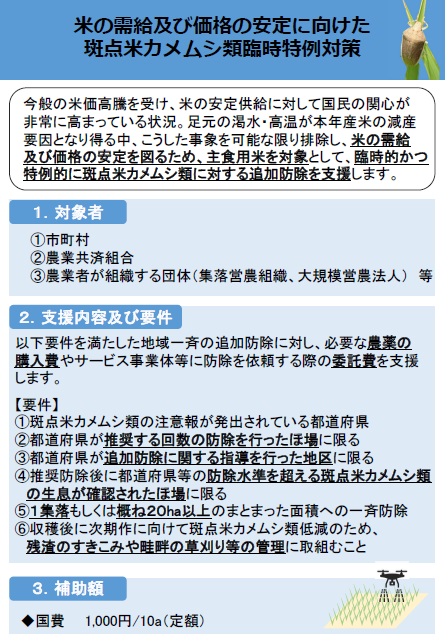 米の需給及び価格の安定に向けた
斑点米カメムシ類臨時特例対策

今般の米価高騰を受け、米の安定供給に対して国民の関心が非常に高まっている状況。足元の渇水・高温が本年産米の減産要因となり得る中、こうした事象を可能な限り排除し、米の需給及び価格の安定を図るため、主食用米を対象として、臨時的かつ特例的に斑点米カメムシ類に対する追加防除を支援します。

1. 対象者

①市町村
②農業共済組合
③農業者が組織する団体（集落営農組織、大規模営農法人） 等

2. 支援内容及び要件

以下要件を満たした地域一斉の追加防除に対し、必要な農薬の購入費やサービス事業体等に防除を依頼する際の委託費を支援します。

【要件】
①斑点米カメムシ類の注意報が発出されている都道府県
②都道府県が推奨する回数の防除を行ったほ場に限る
③都道府県が追加防除に関する指導を行った地区に限る
④推奨防除後に都道府県等の防除水準を超える斑点米カメムシ類の生息が確認されたほ場に限る
⑤1集落もしくは概ね20ha以上のまとまった面積への一斉防除
⑥収穫後に次期作に向けて斑点米カメムシ類低減のため、残渣のすきこみや畦畔の草刈り等の管理に取組むこと

3. 補助額

◆国費 1,000円/10a（定額）